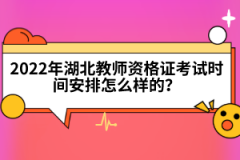 2022年湖北教师资格证考试时间安排怎么样的?